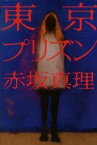 東京

プリズン

赤坂真理